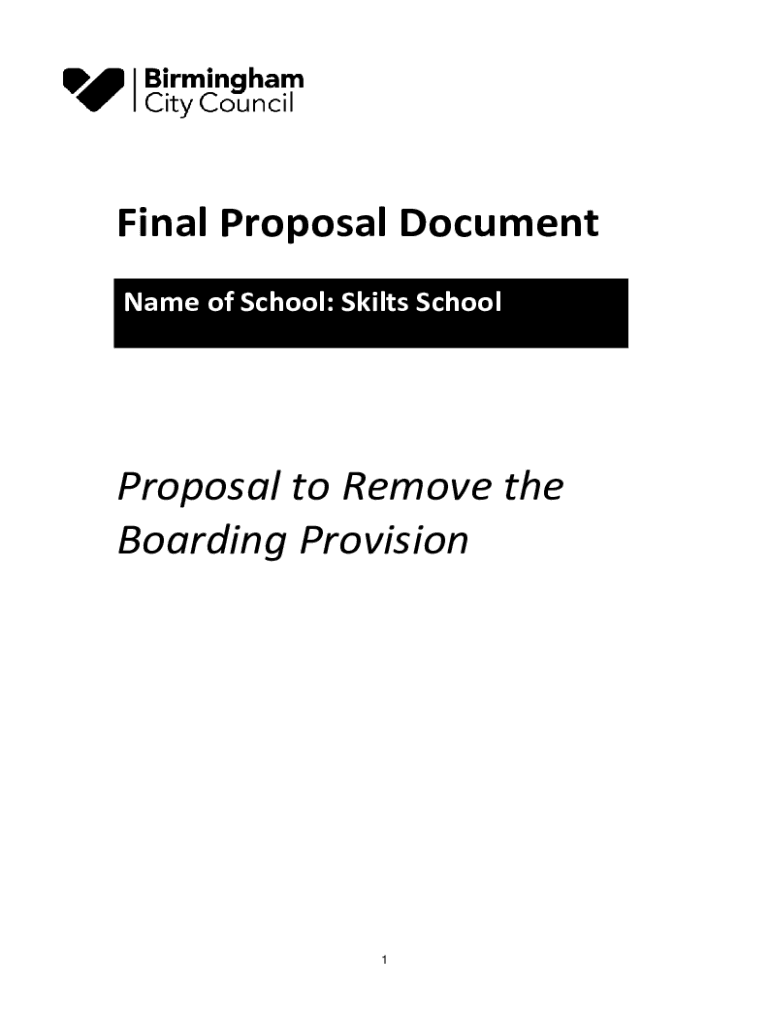 Birmingham
City Council

Final Proposal Document

Name of School: Skilts School

Proposal to Remove the Boarding Provision

1